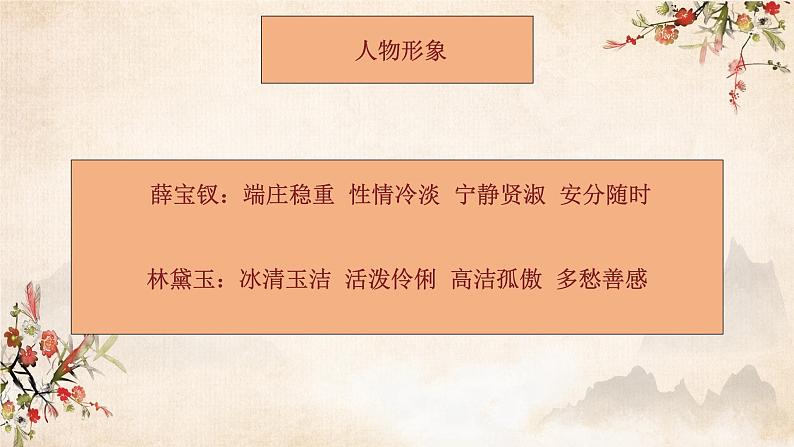 人物形象

薛宝钗：端庄稳重 性情冷淡 宁静贤淑 安分随时

林黛玉：冰清玉洁 活泼伶俐 高洁孤傲 多愁善感